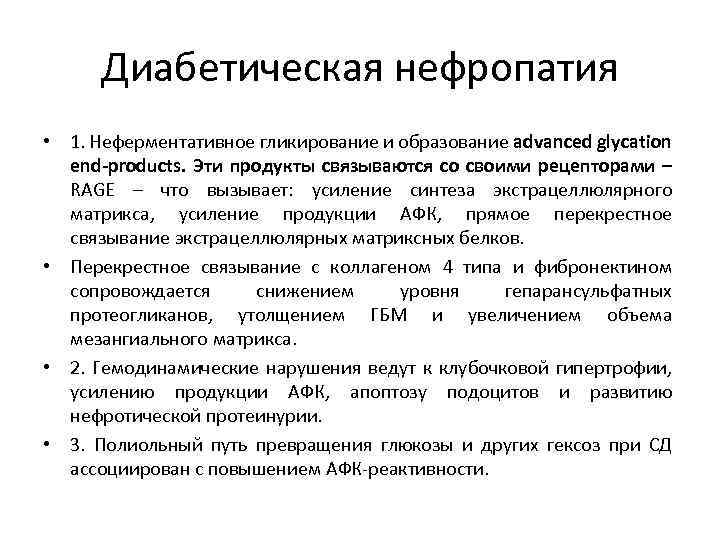 Диабетическая нефропатия

• 1. Неферментативное гликирование и образование advanced glycation end-products. Эти продукты связываются со своими рецепторами – RAGE – что вызывает: усиление синтеза экстрацеллюлярного матрикса, усиление продукции АФК, прямое перекрестное связывание экстрацеллюлярных матриксных белков.

• Перекрестное связывание с коллагеном 4 типа и фибронектином сопровождается снижением уровня гепарансульфатных протеогликанов, утолщением ГБМ и увеличением объема мезангиального матрикса.

• 2. Гемодинамические нарушения ведут к клубочковой гипертрофии, усилению продукции АФК, апоптозу подоцитов и развитию нефротической протеинурии.

• 3. Полиольный путь превращения глюкозы и других гексоз при СД ассоциирован с повышением АФК-реактивности.